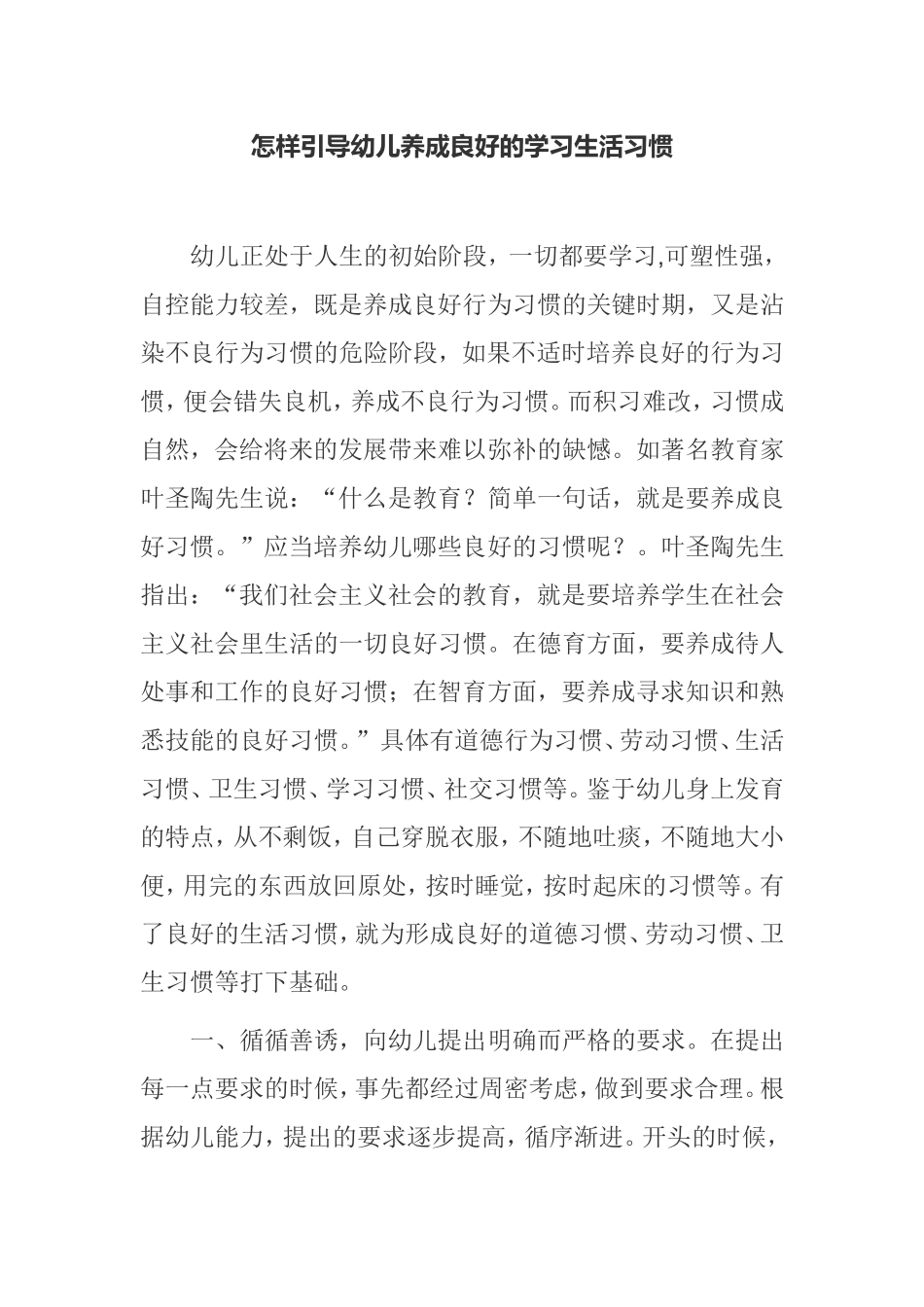 怎样引导幼儿养成良好的学习生活习惯

幼儿正处于人生的初始阶段，一切都要学习,可塑性强，自控能力较差，既是养成良好行为习惯的关键时期，又是沾染不良行为习惯的危险阶段，如果不适时培养良好的行为习惯，便会错失良机，养成不良行为习惯。而积习难改，习惯成自然，会给将来的发展带来难以弥补的缺憾。如著名教育家叶圣陶先生说：“什么是教育？简单一句话，就是要养成良好习惯。”应当培养幼儿哪些良好的习惯呢？。叶圣陶先生指出：“我们社会主义社会的教育，就是要培养学生在社会主义社会里生活的一切良好习惯。在德育方面，要养成待人处事和工作的良好习惯；在智育方面，要养成寻求知识和熟悉技能的良好习惯。”具体有道德行为习惯、劳动习惯、生活习惯、卫生习惯、学习习惯、社交习惯等。鉴于幼儿身上发育的特点，从不剩饭，自己穿脱衣服，不随地吐痰，不随地大小便，用完的东西放回原处，按时睡觉，按时起床的习惯等。有了良好的生活习惯，就为形成良好的道德习惯、劳动习惯、卫生习惯等打下基础。

一、循循善诱，向幼儿提出明确而严格的要求。在提出每一点要求的时候，事先都经过周密考虑，做到要求合理。根据幼儿能力，提出的要求逐步提高，循序渐进。开头的时候，